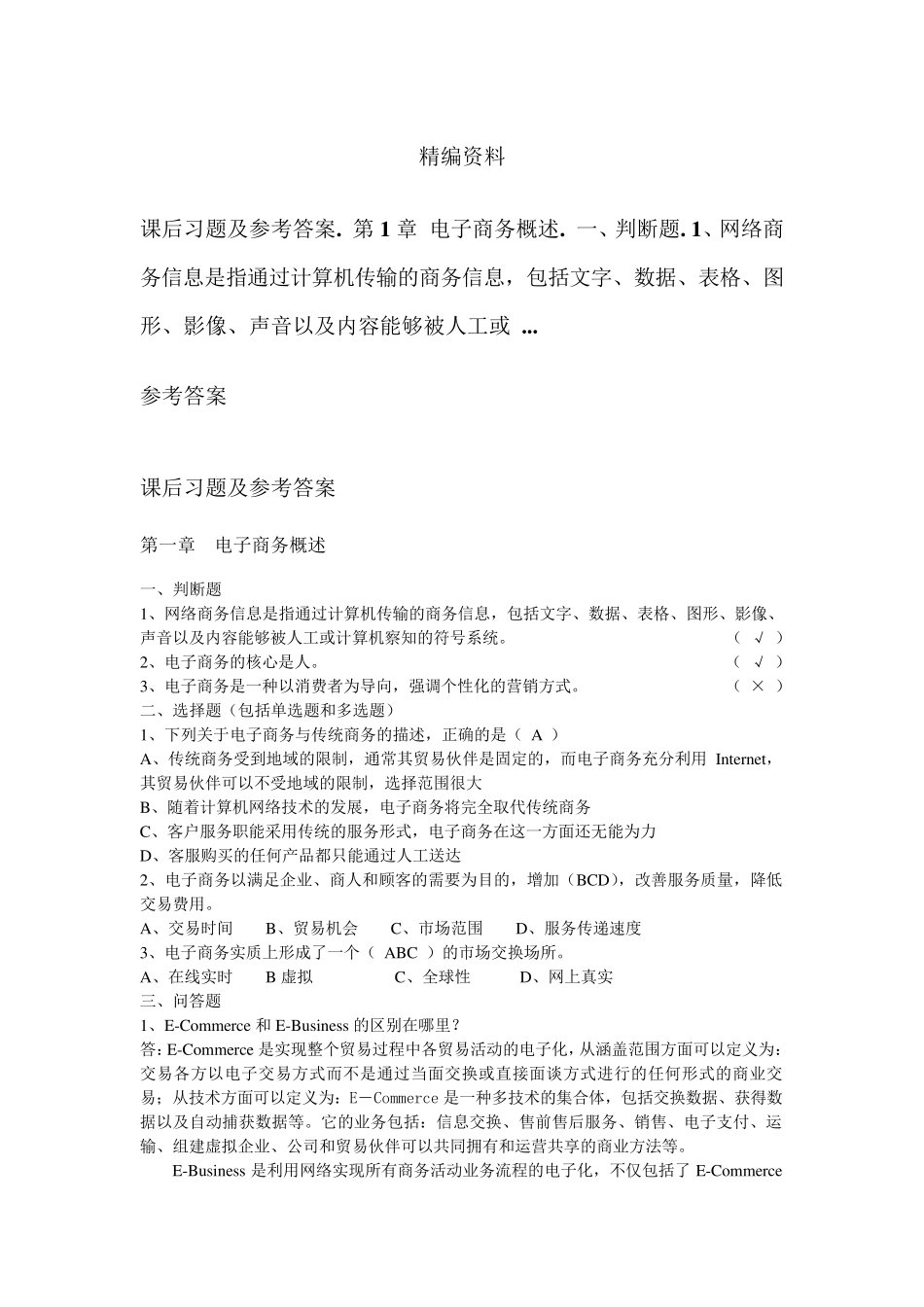 精编资料

课后习题及参考答案. 第 1 章 电子商务概述. 一、判断题. 1、网络商务信息是指通过计算机传输的商务信息，包括文字、数据、表格、图形、影像、声音以及内容能够被人工或 ...

参考答案

课后习题及参考答案

第一章 电子商务概述

一、判断题
1、网络商务信息是指通过计算机传输的商务信息，包括文字、数据、表格、图形、影像、声音以及内容能够被人工或计算机察知的符号系统。 （ √ ）
2、电子商务的核心是人。 （ √ ）
3、电子商务是一种以消费者为导向，强调个性化的营销方式。 （ × ）
二、选择题（包括单选题和多选题）
1、下列关于电子商务与传统商务的描述，正确的是（ A ）
A、传统商务受到地域的限制，通常其贸易伙伴是固定的，而电子商务充分利用 Internet，其贸易伙伴可以不受地域的限制，选择范围很大
B、随着计算机网络技术的发展，电子商务将完全取代传统商务
C、客户服务职能采用传统的服务形式，电子商务在这一方面还无能为力
D、客服购买的任何产品都只能通过人工送达
2、电子商务以满足企业、商人和顾客的需要为目的，增加（BCD），改善服务质量，降低交易费用。
A、交易时间 B、贸易机会 C、市场范围 D、服务传递速度
3、电子商务实质上形成了一个（ ABC ）的市场交换场所。
A、在线实时 B 虚拟 C、全球性 D、网上真实
三、问答题
1、E-Commerce 和 E-Business 的区别在哪里？
答：E-Commerce 是实现整个贸易过程中各贸易活动的电子化，从涵盖范围方面可以定义为：交易各方以电子交易方式而不是通过当面交换或直接面谈方式进行的任何形式的商业交易；从技术方面可以定义为：E－Commerce 是一种多技术的集合体，包括交换数据、获得数据以及自动捕获数据等。它的业务包括：信息交换、售前售后服务、销售、电子支付、运输、组建虚拟企业、公司和贸易伙伴可以共同拥有和运营共享的商业方法等。
E-Business 是利用网络实现所有商务活动业务流程的电子化，不仅包括了 E-Commerce